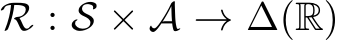 $\mathcal{R} : \mathcal{S} \times \mathcal{A} \to \Delta(\mathbb{R})$